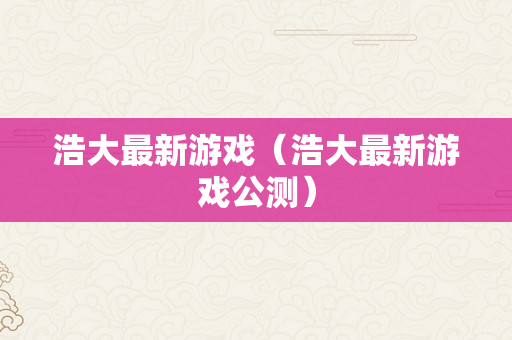 浩大最新游戏（浩大最新游戏公测）